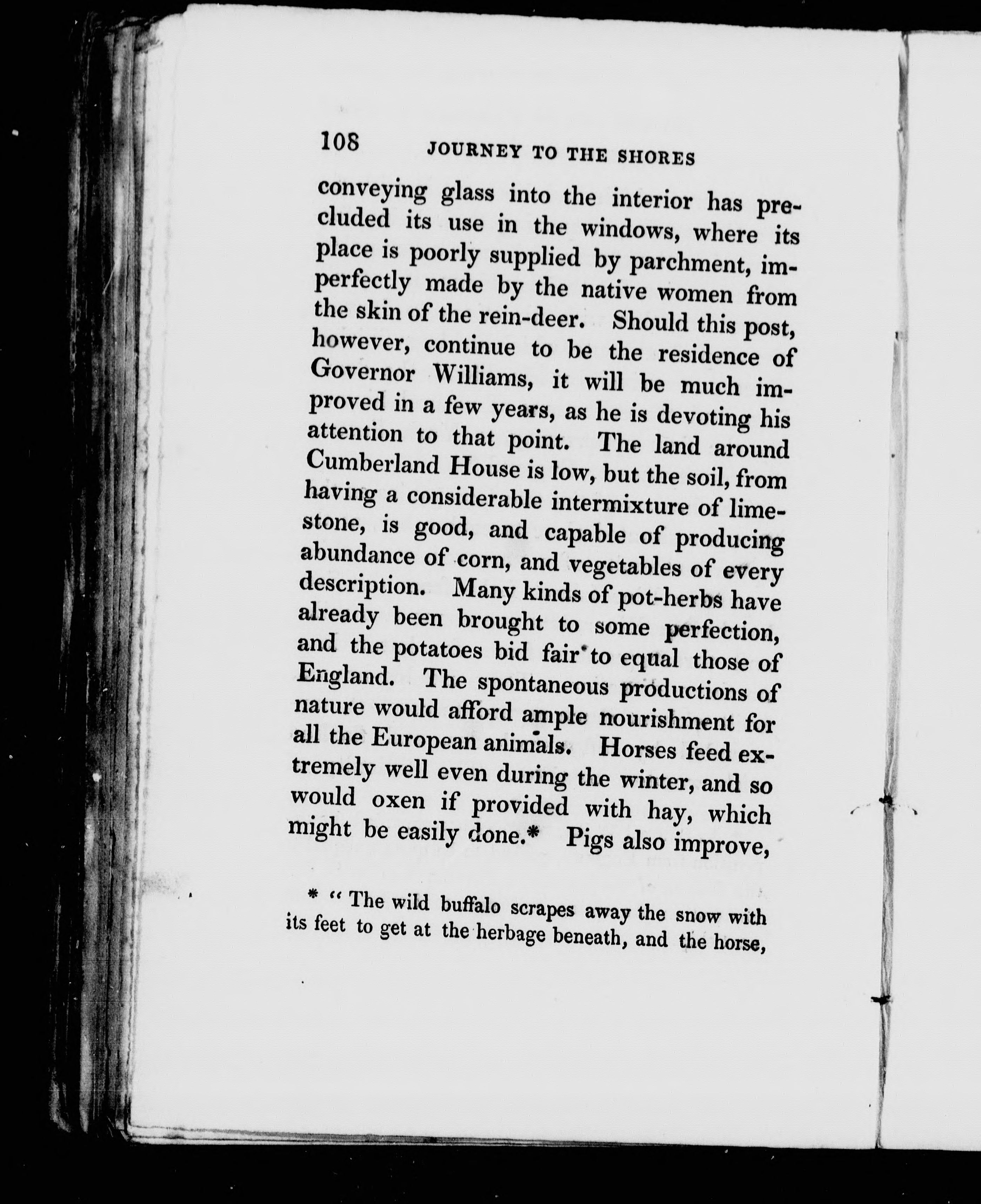 108 JOURNEY TO THE SHORES

conveying glass into the interior has precluded its use in the windows, where its place is poorly supplied by parchment, imperfectly made by the native women from the skin of the rein-deer. Should this post, however, continue to be the residence of Governor Williams, it will be much improved in a few years, as he is devoting his attention to that point. The land around Cumberland House is low, but the soil, from having a considerable intermixture of limestone, is good, and capable of producing abundance of corn, and vegetables of every description. Many kinds of pot-herbs have already been brought to some perfection, and the potatoes bid fair to equal those of England. The spontaneous productions of nature would afford ample nourishment for all the European animals. Horses feed extremely well even during the winter, and so would oxen if provided with hay, which might be easily done.* Pigs also improve,

* "The wild buffalo scrapes away the snow with its feet to get at the herbage beneath, and the horse,